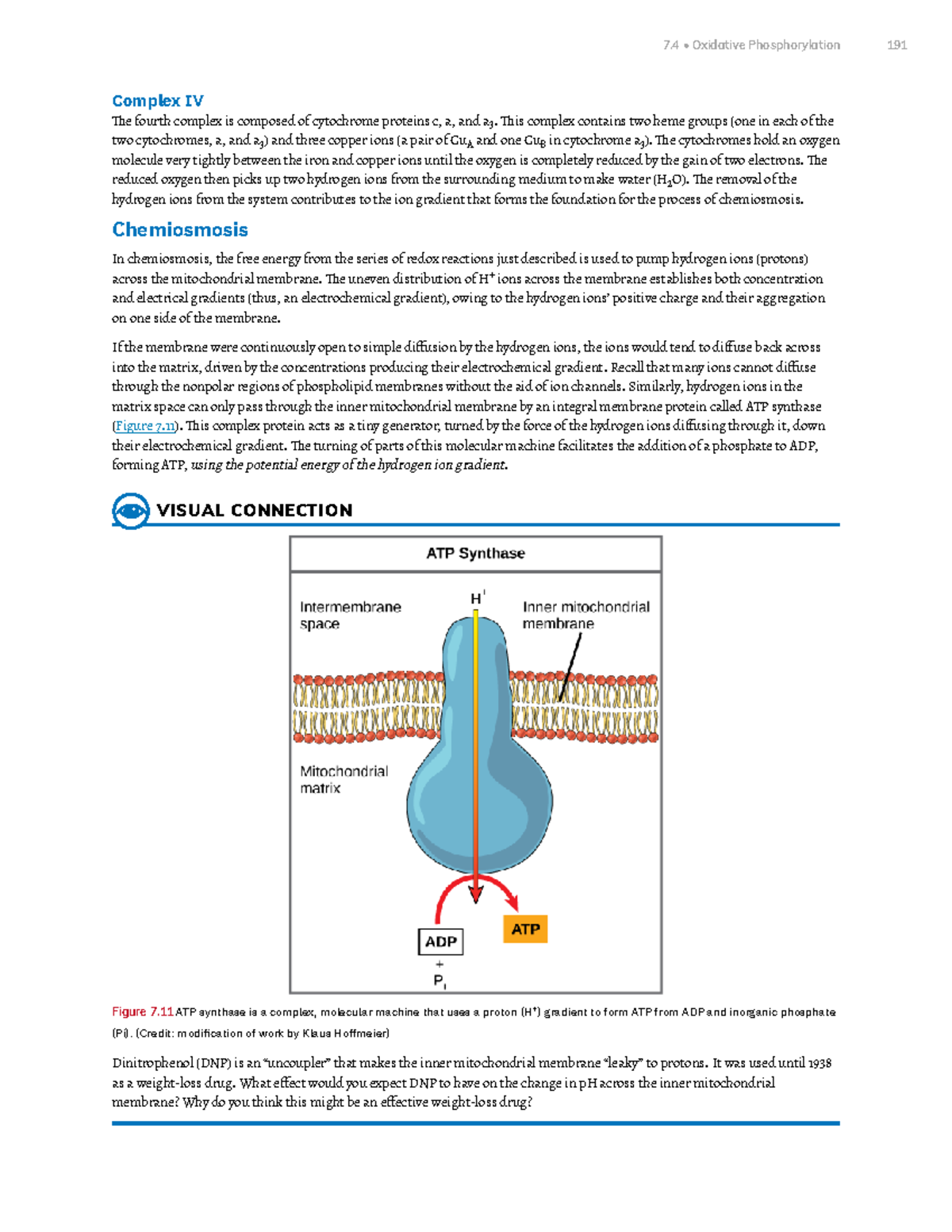 7.4 • Oxidative Phosphorylation 191

Complex IV

The fourth complex is composed of cytochrome proteins c, a, and $a_3$. This complex contains two heme groups (one in each of the two cytochromes, a, and $a_3$) and three copper ions (a pair of $Cu_A$ and one $Cu_B$ in cytochrome $a_3$). The cytochromes hold an oxygen molecule very tightly between the iron and copper ions until the oxygen is completely reduced by the gain of two electrons. The reduced oxygen then picks up two hydrogen ions from the surrounding medium to make water ($H_2O$). The removal of the hydrogen ions from the system contributes to the ion gradient that forms the foundation for the process of chemiosmosis.

Chemiosmosis

In chemiosmosis, the free energy from the series of redox reactions just described is used to pump hydrogen ions (protons) across the mitochondrial membrane. The uneven distribution of $H^+$ ions across the membrane establishes both concentration and electrical gradients (thus, an electrochemical gradient), owing to the hydrogen ions' positive charge and their aggregation on one side of the membrane.

If the membrane were continuously open to simple diffusion by the hydrogen ions, the ions would tend to diffuse back across into the matrix, driven by the concentrations producing their electrochemical gradient. Recall that many ions cannot diffuse through the nonpolar regions of phospholipid membranes without the aid of ion channels. Similarly, hydrogen ions in the matrix space can only pass through the inner mitochondrial membrane by an integral membrane protein called ATP synthase (Figure 7.11). This complex protein acts as a tiny generator, turned by the force of the hydrogen ions diffusing through it, down their electrochemical gradient. The turning of parts of this molecular machine facilitates the addition of a phosphate to ADP, forming ATP, using the potential energy of the hydrogen ion gradient.

VISUAL CONNECTION

ATP Synthase

Intermembrane space

$H^+$

Inner mitochondrial membrane

Mitochondrial matrix

ADP
+
$P_i$

ATP

Figure 7.11 ATP synthase is a complex, molecular machine that uses a proton ($H^+$) gradient to form ATP from ADP and inorganic phosphate (Pi). (Credit: modification of work by Klaus Hoffmeier)

Dinitrophenol (DNP) is an "uncoupler" that makes the inner mitochondrial membrane "leaky" to protons. It was used until 1938 as a weight-loss drug. What effect would you expect DNP to have on the change in pH across the inner mitochondrial membrane? Why do you think this might be an effective weight-loss drug?